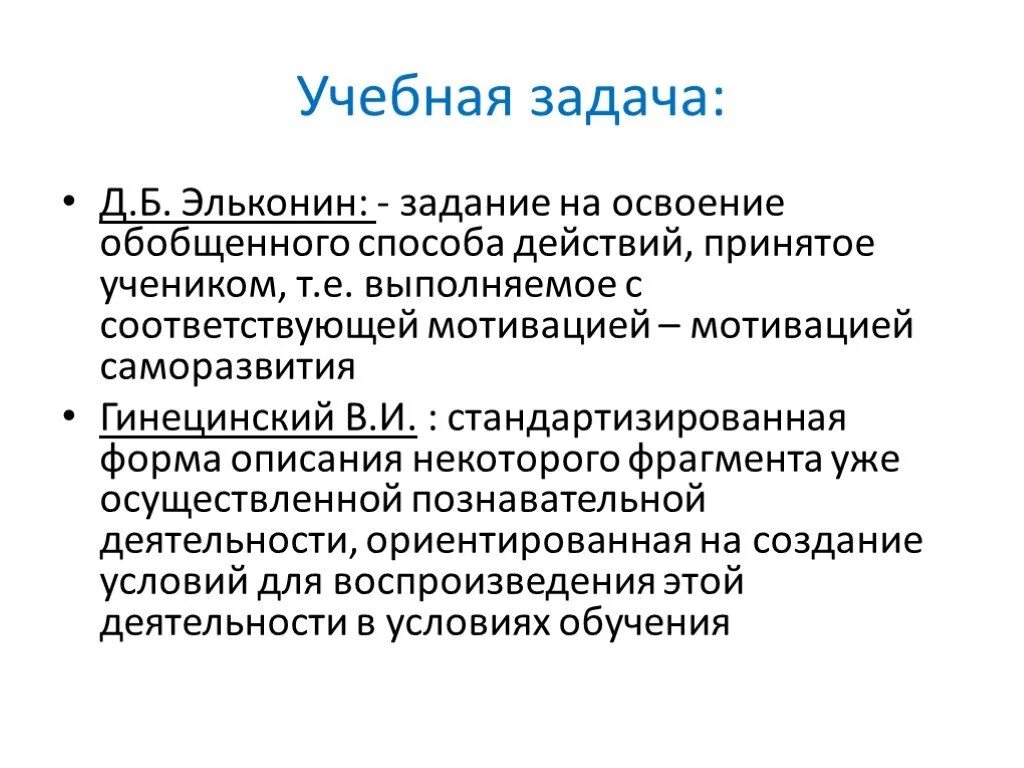 Учебная задача:

• Д.Б. Эльконин: - задание на освоение обобщенного способа действий, принятое учеником, т.е. выполняемое с соответствующей мотивацией – мотивацией саморазвития

• Гинецинский В.И. : стандартизированная форма описания некоторого фрагмента уже осуществленной познавательной деятельности, ориентированная на создание условий для воспроизведения этой деятельности в условиях обучения